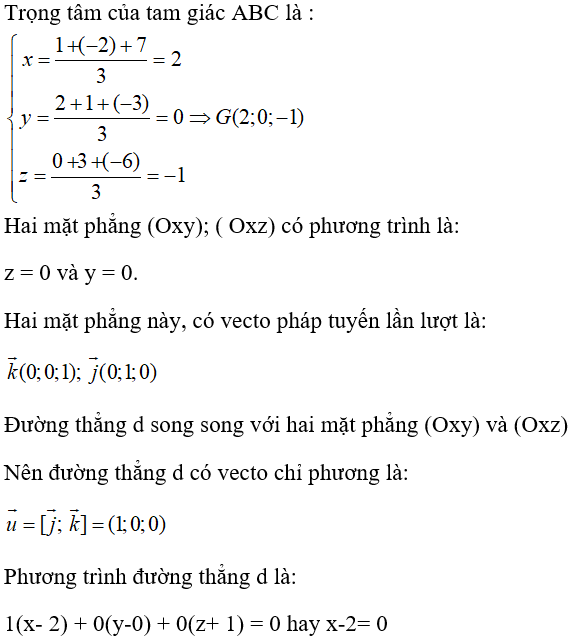 Trọng tâm của tam giác ABC là :

$\begin{cases} x = \frac{1+(-2)+7}{3} = 2 \\ y = \frac{2+1+(-3)}{3} = 0 \Rightarrow G(2;0;-1) \\ z = \frac{0+3+(-6)}{3} = -1 \end{cases}$

Hai mặt phẳng (Oxy); ( Oxz) có phương trình là:

z = 0 và y = 0.

Hai mặt phẳng này, có vecto pháp tuyến lần lượt là:

$\vec{k}(0;0;1)$; $\vec{j}(0;1;0)$

Đường thẳng d song song với hai mặt phẳng (Oxy) và (Oxz)

Nên đường thẳng d có vecto chỉ phương là:

$\vec{u} = [\vec{j}; \vec{k}] = (1;0;0)$

Phương trình đường thẳng d là:

1(x- 2) + 0(y-0) + 0(z+ 1) = 0 hay x-2= 0